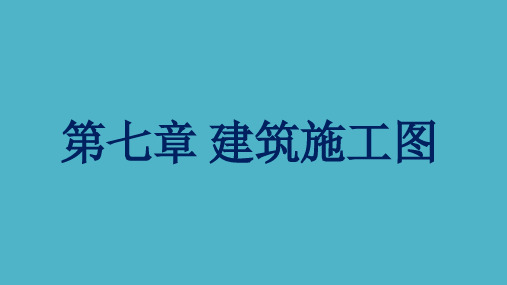 第七章 建筑施工图